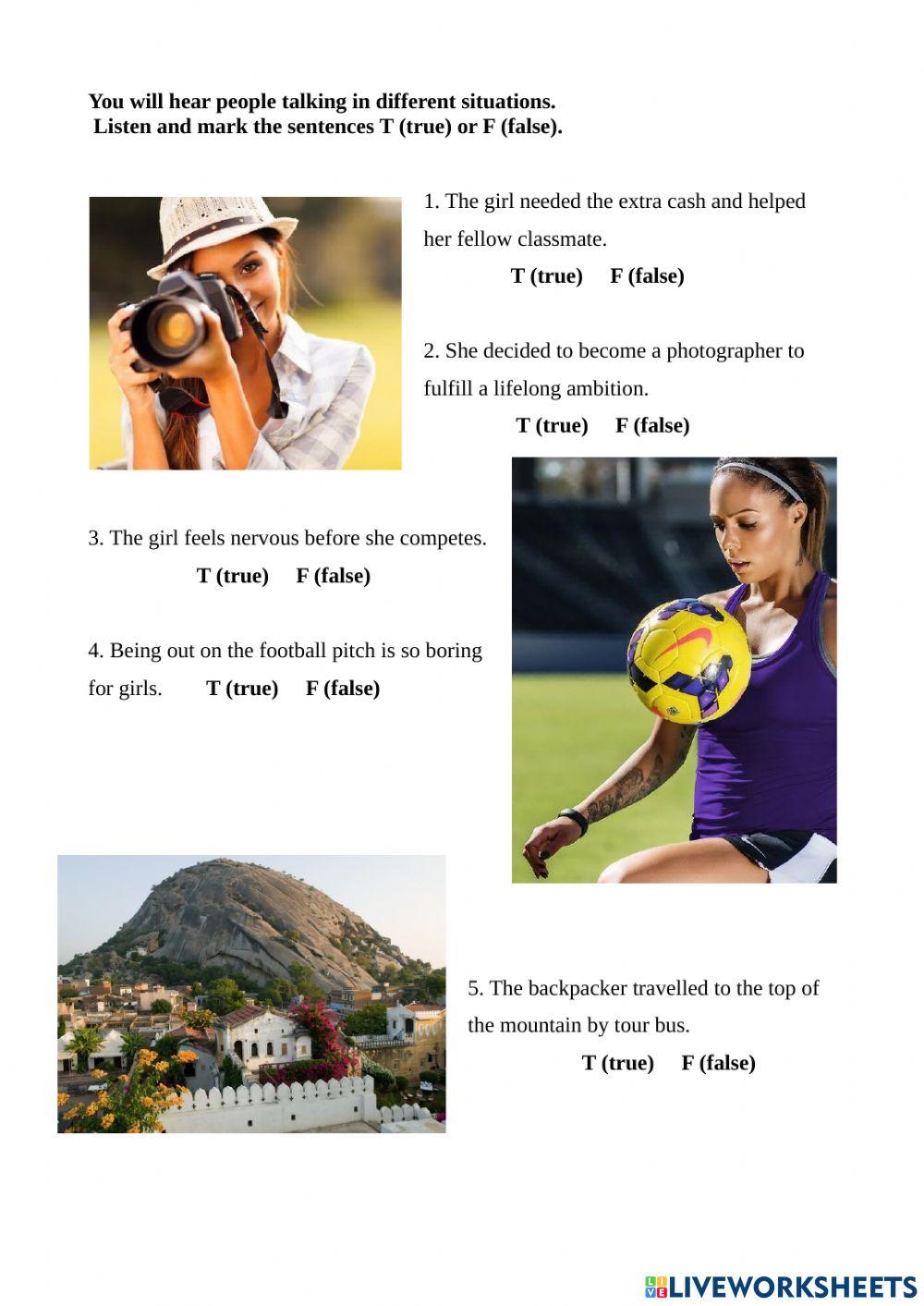 You will hear people talking in different situations.
Listen and mark the sentences T (true) or F (false).

1. The girl needed the extra cash and helped her fellow classmate.

T (true) F (false)

2. She decided to become a photographer to fulfill a lifelong ambition.

T (true) F (false)

3. The girl feels nervous before she competes.

T (true) F (false)

4. Being out on the football pitch is so boring for girls. T (true) F (false)

5. The backpacker travelled to the top of the mountain by tour bus.

T (true) F (false)

LIVEWORKSHEETS